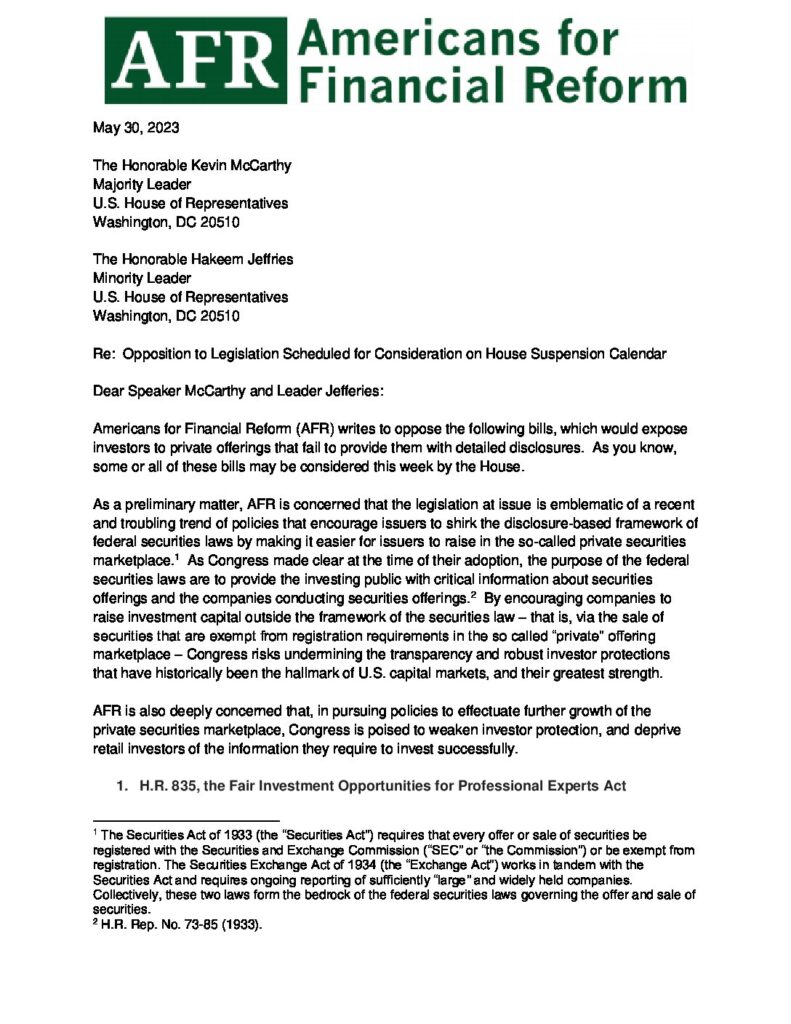 AFR Americans for Financial Reform

May 30, 2023

The Honorable Kevin McCarthy
Majority Leader
U.S. House of Representatives
Washington, DC 20510

The Honorable Hakeem Jeffries
Minority Leader
U.S. House of Representatives
Washington, DC 20510

Re: Opposition to Legislation Scheduled for Consideration on House Suspension Calendar

Dear Speaker McCarthy and Leader Jefferies:

Americans for Financial Reform (AFR) writes to oppose the following bills, which would expose investors to private offerings that fail to provide them with detailed disclosures. As you know, some or all of these bills may be considered this week by the House.

As a preliminary matter, AFR is concerned that the legislation at issue is emblematic of a recent and troubling trend of policies that encourage issuers to shirk the disclosure-based framework of federal securities laws by making it easier for issuers to raise in the so-called private securities marketplace.$^{1}$ As Congress made clear at the time of their adoption, the purpose of the federal securities laws are to provide the investing public with critical information about securities offerings and the companies conducting securities offerings.$^{2}$ By encouraging companies to raise investment capital outside the framework of the securities law – that is, via the sale of securities that are exempt from registration requirements in the so called "private" offering marketplace – Congress risks undermining the transparency and robust investor protections that have historically been the hallmark of U.S. capital markets, and their greatest strength.

AFR is also deeply concerned that, in pursuing policies to effectuate further growth of the private securities marketplace, Congress is poised to weaken investor protection, and deprive retail investors of the information they require to invest successfully.

1. H.R. 835, the Fair Investment Opportunities for Professional Experts Act

$^{1}$ The Securities Act of 1933 (the "Securities Act") requires that every offer or sale of securities be registered with the Securities and Exchange Commission ("SEC" or "the Commission") or be exempt from registration. The Securities Exchange Act of 1934 (the "Exchange Act") works in tandem with the Securities Act and requires ongoing reporting of sufficiently "large" and widely held companies. Collectively, these two laws form the bedrock of the federal securities laws governing the offer and sale of securities.
$^{2}$ H.R. Rep. No. 73-85 (1933).